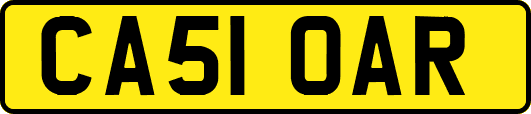 CA51 OAR